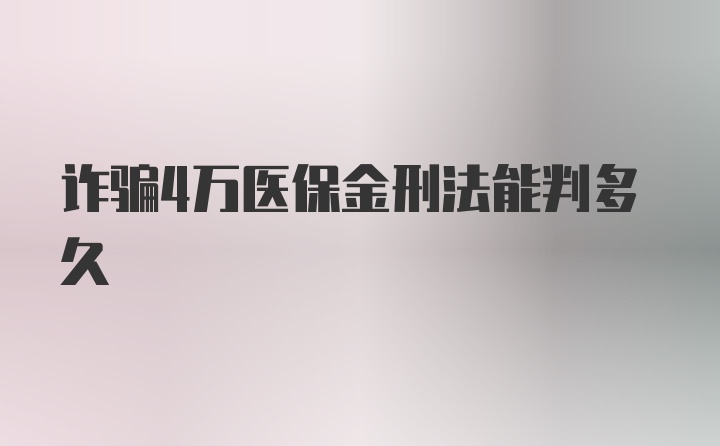 诈骗4万医保金刑法能判多久